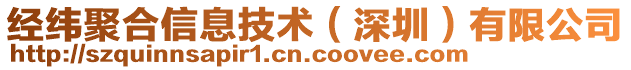 经纬聚合信息技术（深圳）有限公司
http://szquinnsapir1.cn.coovee.com